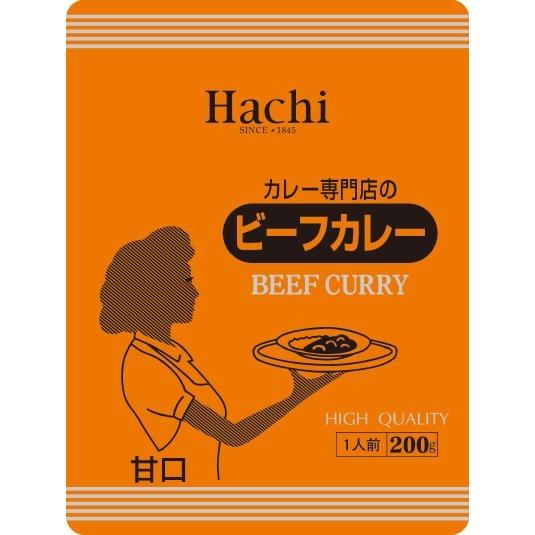 Hachi
SINCE 1845

カレー専門店の
ビーフカレー
BEEF CURRY

HIGH QUALITY
1人前 200g

甘口